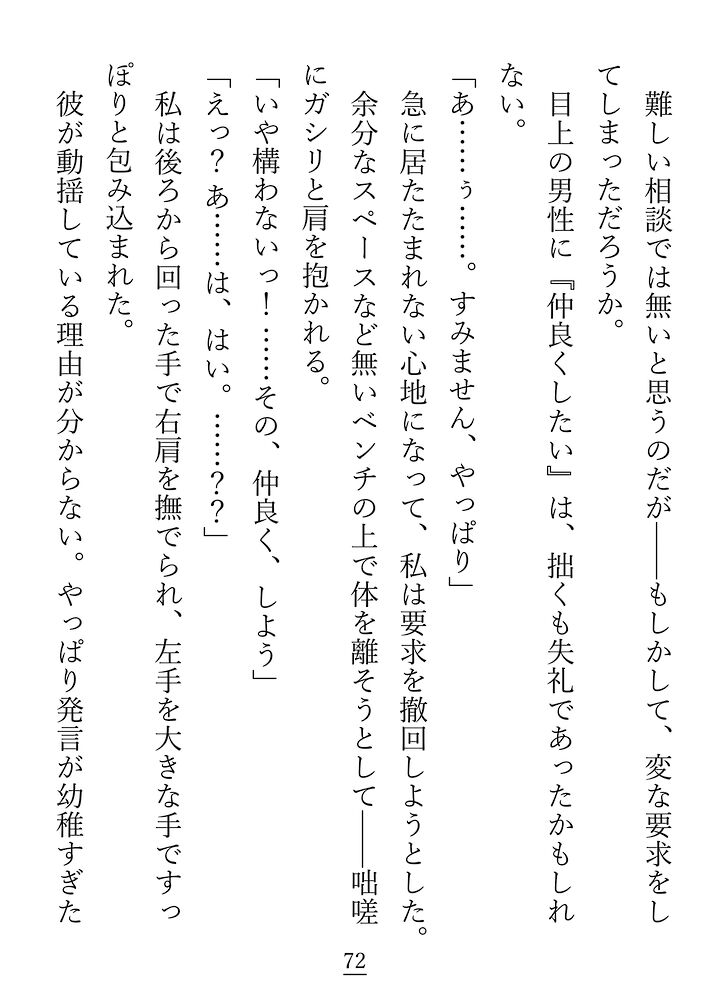 難しい相談では無いと思うのだが――もしかして、変な要求をしてしまっただろうか。

目上の男性に『仲良くしたい』は、拙くも失礼であったかもしれない。

「あ……ぅ……。すみません、やっぱり」

急に居たたまれない心地になって、私は要求を撤回しようとした。

余分なスペースなど無いベンチの上で体を離そうとして――咄嗟にガシリと肩を抱かれる。

「いや構わないっ！……その、仲良く、しよう」

「えっ？あ……は、はい。……？？」

私は後ろから回った手で右肩を撫でられ、左手を大きな手ですっぽりと包み込まれた。

彼が動揺している理由が分からない。やっぱり発言が幼稚すぎた

72